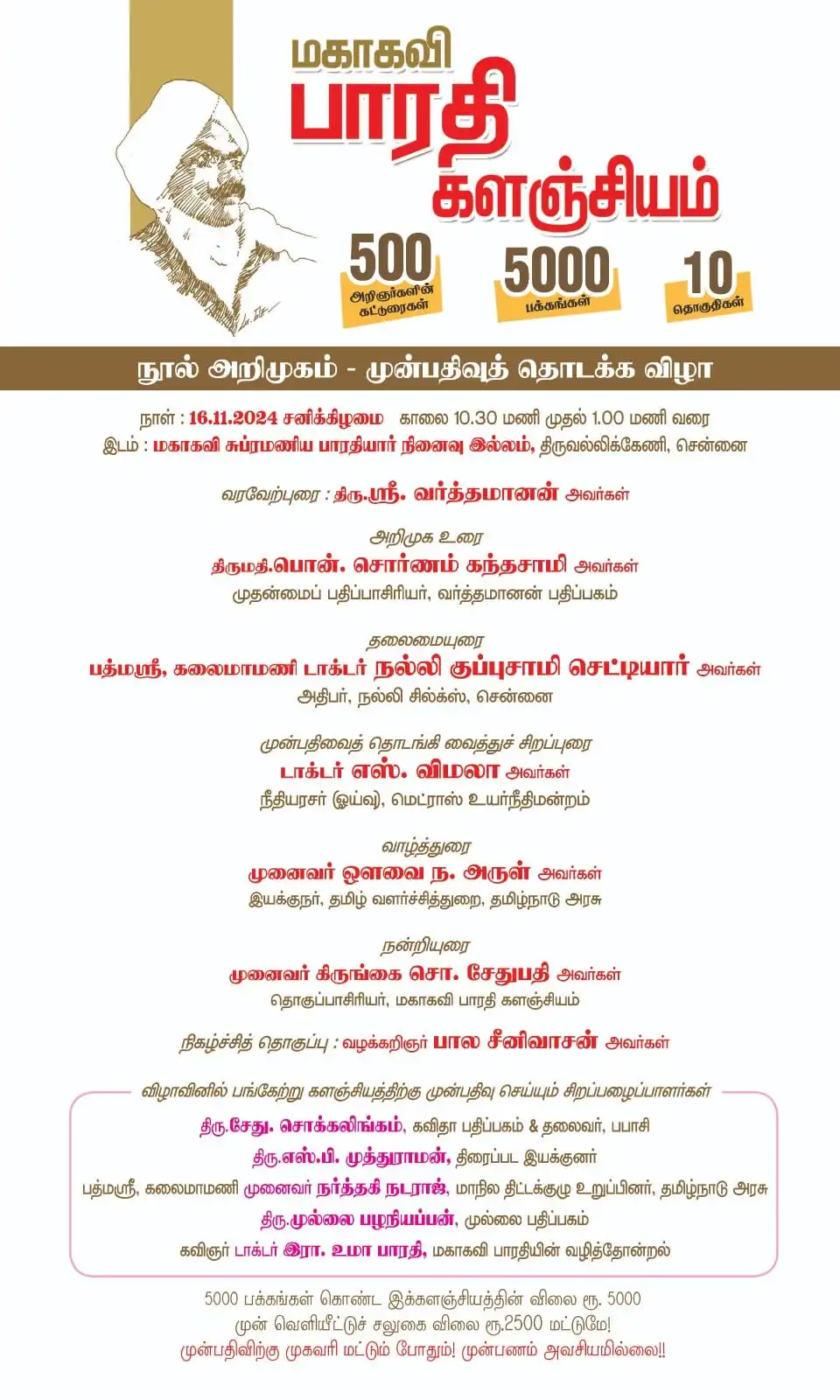 மகாகவி
பாரதி
களஞ்சியம்

500
அறிஞர்களின் கட்டுரைகள்

5000
பக்கங்கள்

10
தொகுதிகள்

நூல் அறிமுகம் - முன்பதிவுத் தொடக்க விழா

நாள் : 16.11.2024 சனிக்கிழமை காலை 10.30 மணி முதல் 1.00 மணி வரை
இடம் : மகாகவி சுப்ரமணிய பாரதியார் நினைவு இல்லம், திருவல்லிக்கேணி, சென்னை

வரவேற்புரை : திரு.ஸ்ரீ. வர்த்தமானன் அவர்கள்

அறிமுக உரை
திருமதி.பொன். சொர்ணம் கந்தசாமி அவர்கள்
முதன்மைப் பதிப்பாசிரியர், வர்த்தமானன் பதிப்பகம்

தலைமையுரை
பத்மஸ்ரீ, கலைமாமணி டாக்டர் நல்லி குப்புசாமி செட்டியார் அவர்கள்
அதிபர், நல்லி சில்க்ஸ், சென்னை

முன்பதிவைத் தொடங்கி வைத்துச் சிறப்புரை
டாக்டர் எஸ். விமலா அவர்கள்
நீதியரசர் (ஓய்வு), மெட்ராஸ் உயர்நீதிமன்றம்

வாழ்த்துரை
முனைவர் ஔவை ந. அருள் அவர்கள்
இயக்குநர், தமிழ் வளர்ச்சித்துறை, தமிழ்நாடு அரசு

நன்றியுரை
முனைவர் கிருங்கை சொ. சேதுபதி அவர்கள்
தொகுப்பாசிரியர், மகாகவி பாரதி களஞ்சியம்

நிகழ்ச்சித் தொகுப்பு : வழக்கறிஞர் பால சீனிவாசன் அவர்கள்

விழாவினில் பங்கேற்று களஞ்சியத்திற்கு முன்பதிவு செய்யும் சிறப்பழைப்பாளர்கள்
திரு.சேது. சொக்கலிங்கம், கவிதா பதிப்பகம் & தலைவர், பபாசி
திரு.எஸ்.பி. முத்துராமன், திரைப்பட இயக்குனர்
பத்மஸ்ரீ, கலைமாமணி முனைவர் நர்த்தகி நடராஜ், மாநில திட்டக்குழு உறுப்பினர், தமிழ்நாடு அரசு
திரு.முல்லை பழநியப்பன், முல்லை பதிப்பகம்
கவிஞர் டாக்டர் இரா. உமா பாரதி, மகாகவி பாரதியின் வழித்தோன்றல்

5000 பக்கங்கள் கொண்ட இக்களஞ்சியத்தின் விலை ரூ. 5000
முன் வெளியீட்டுச் சலுகை விலை ரூ.2500 மட்டுமே!
முன்பதிவிற்கு முகவரி மட்டும் போதும்! முன்பணம் அவசியமில்லை!!